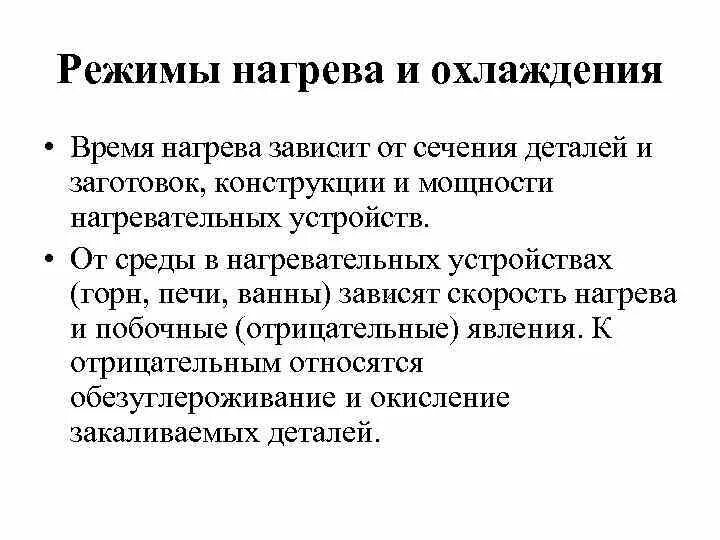 Режимы нагрева и охлаждения

• Время нагрева зависит от сечения деталей и заготовок, конструкции и мощности нагревательных устройств.

• От среды в нагревательных устройствах (горн, печи, ванны) зависят скорость нагрева и побочные (отрицательные) явления. К отрицательным относятся обезуглероживание и окисление закаливаемых деталей.